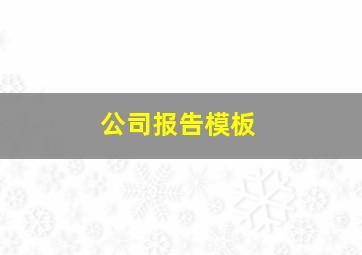 公司报告模板